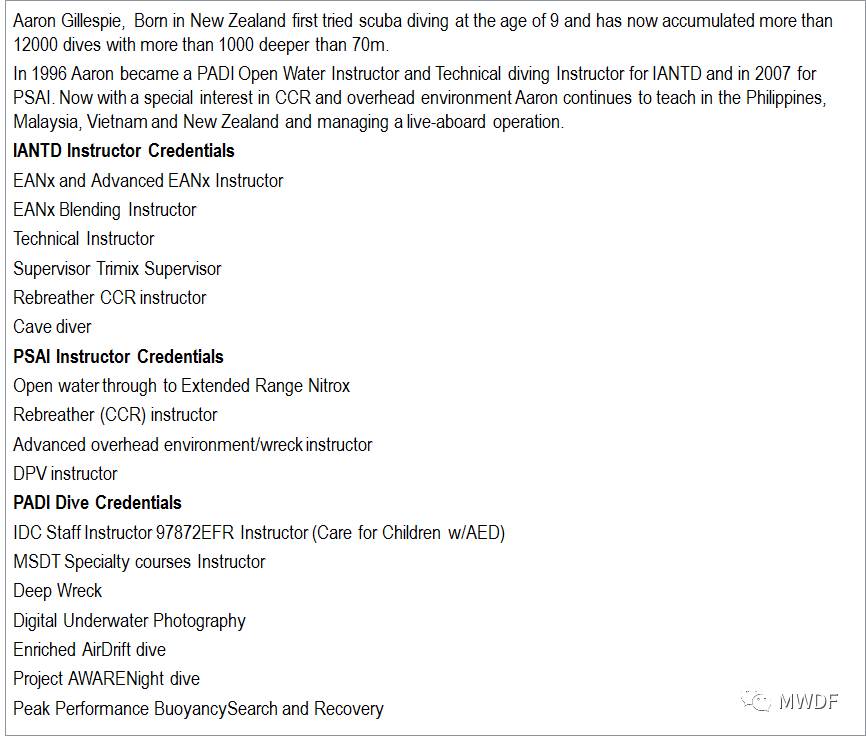 Aaron Gillespie, Born in New Zealand first tried scuba diving at the age of 9 and has now accumulated more than 12000 dives with more than 1000 deeper than 70m.

In 1996 Aaron became a PADI Open Water Instructor and Technical diving Instructor for IANTD and in 2007 for PSAI. Now with a special interest in CCR and overhead environment Aaron continues to teach in the Philippines, Malaysia, Vietnam and New Zealand and managing a live-aboard operation.

IANTD Instructor Credentials

EANx and Advanced EANx Instructor

EANx Blending Instructor

Technical Instructor

Supervisor Trimix Supervisor

Rebreather CCR instructor

Cave diver

PSAI Instructor Credentials

Open water through to Extended Range Nitrox

Rebreather (CCR) instructor

Advanced overhead environment/wreck instructor

DPV instructor

PADI Dive Credentials

IDC Staff Instructor 97872EFR Instructor (Care for Children w/AED)

MSDT Specialty courses Instructor

Deep Wreck

Digital Underwater Photography

Enriched AirDrift dive

Project AWARENight dive

Peak Performance BuoyancySearch and Recovery

MWDF